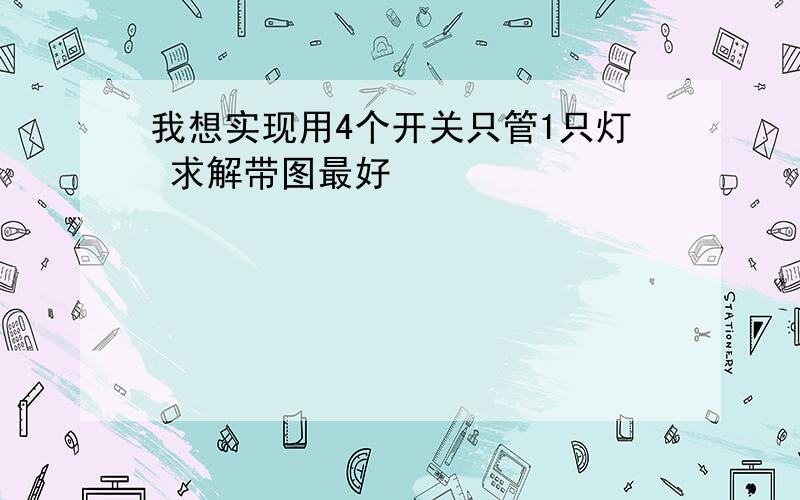 我想实现用4个开关只管1只灯 求解带图最好

STATIONERY